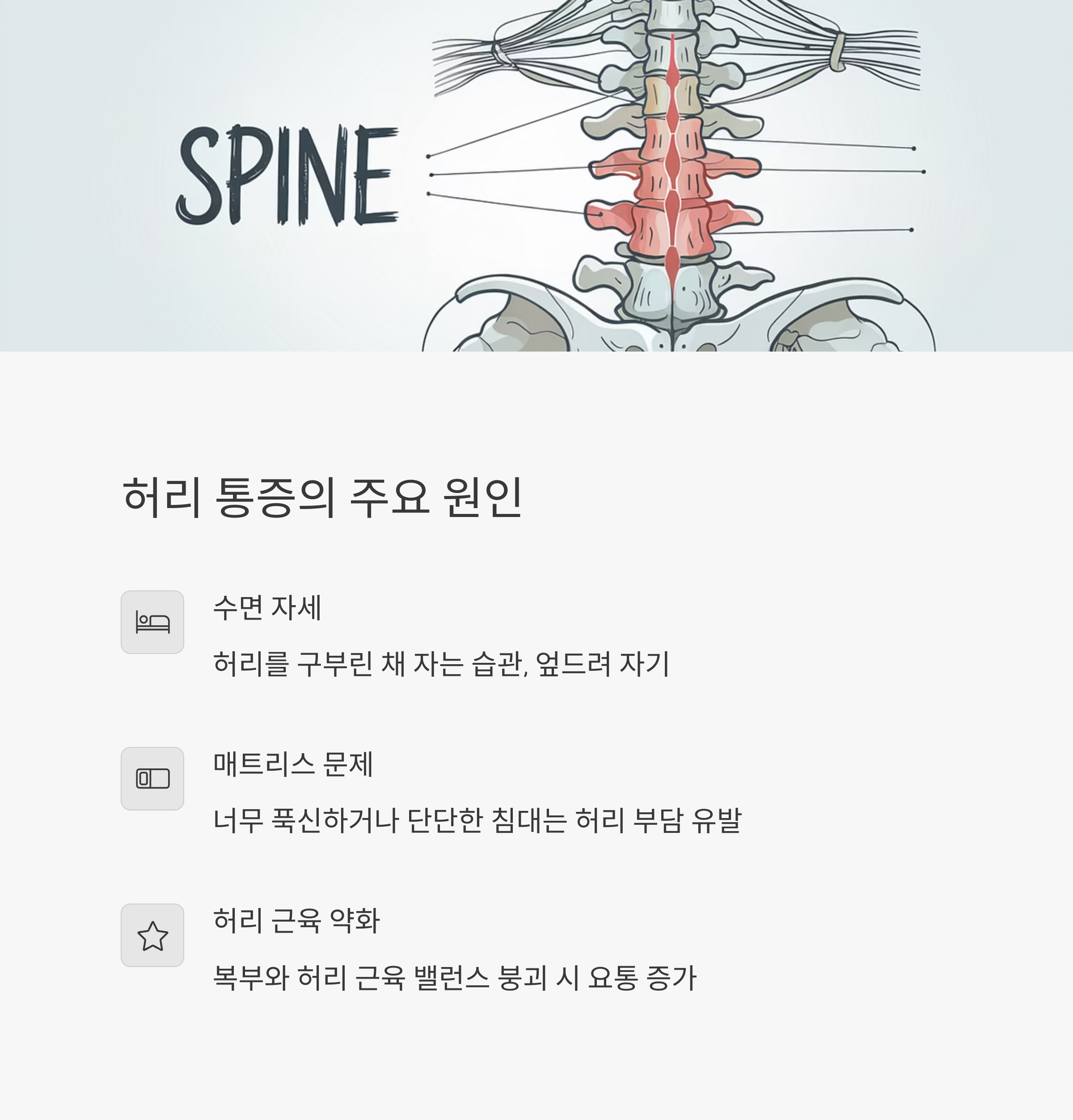 SPINE

허리 통증의 주요 원인

수면 자세

허리를 구부린 채 자는 습관, 엎드려 자기

매트리스 문제

너무 푹신하거나 단단한 침대는 허리 부담 유발

허리 근육 약화

복부와 허리 근육 밸런스 붕괴 시 요통 증가